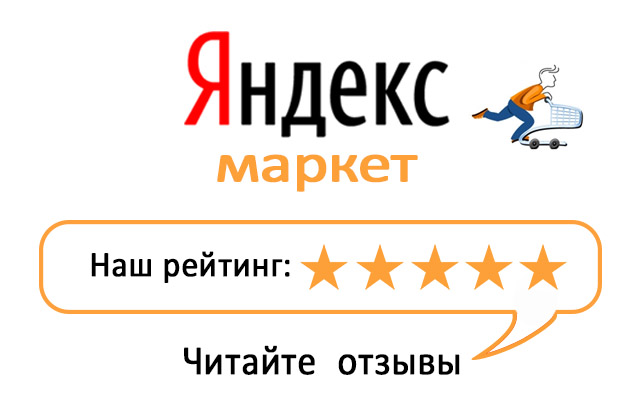 Яндекс
маркет

Наш рейтинг: ★★★★★

Читайте отзывы